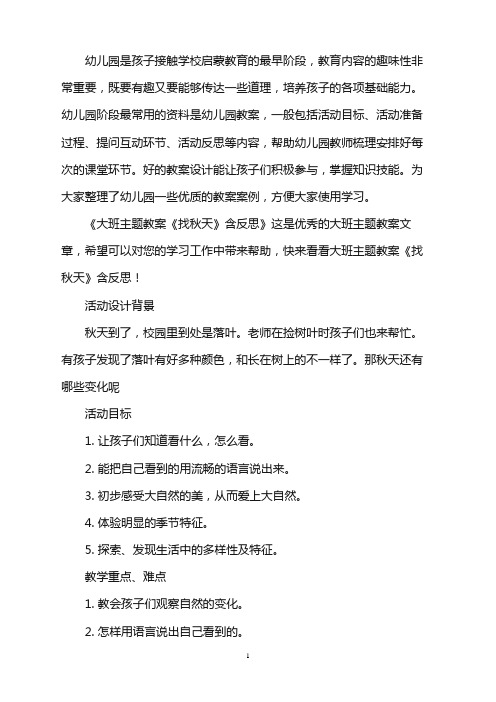 幼儿园是孩子接触学校启蒙教育的最早阶段，教育内容的趣味性非常重要，既要有趣又要能够传达一些道理，培养孩子的各项基础能力。幼儿园阶段最常用的资料是幼儿园教案，一般包括活动目标、活动准备过程、提问互动环节、活动反思等内容，帮助幼儿园教师梳理安排好每次的课堂环节。好的教案设计能让孩子们积极参与，掌握知识技能。为大家整理了幼儿园一些优质的教案案例，方便大家使用学习。

《大班主题教案《找秋天》含反思》这是优秀的大班主题教案文章，希望可以对您的学习工作中带来帮助，快来看看大班主题教案《找秋天》含反思！

活动设计背景

秋天到了，校园里到处是落叶。老师在捡树叶时孩子们也来帮忙。有孩子发现了落叶有好多种颜色，和长在树上的不一样了。那秋天还有哪些变化呢

活动目标

1. 让孩子们知道看什么，怎么看。

2. 能把自己看到的用流畅的语言说出来。

3. 初步感受大自然的美，从而爱上大自然。

4. 体验明显的季节特征。

5. 探索、发现生活中的多样性及特征。

教学重点、难点

1. 教会孩子们观察自然的变化。

2. 怎样用语言说出自己看到的。

1